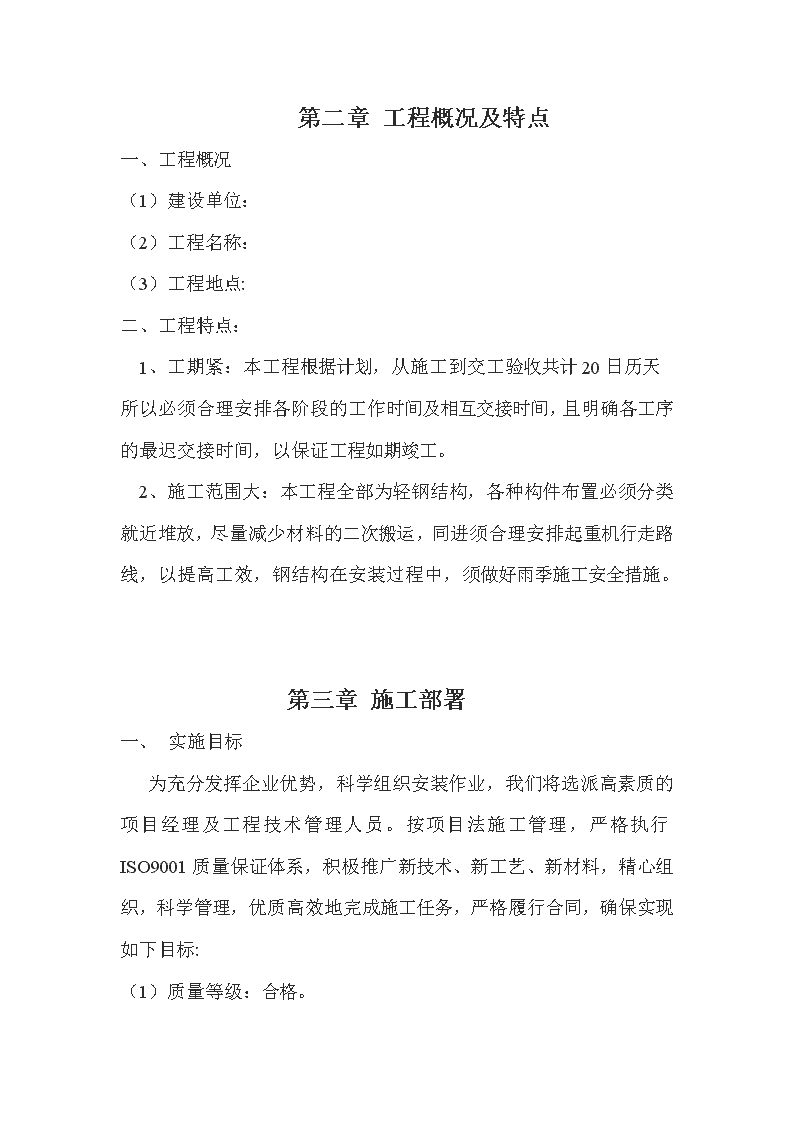 第二章 工程概况及特点

一、工程概况

（1）建设单位：

（2）工程名称：

（3）工程地点:

二、工程特点：

1、工期紧：本工程根据计划，从施工到交工验收共计20日历天所以必须合理安排各阶段的工作时间及相互交接时间，且明确各工序的最迟交接时间，以保证工程如期竣工。

2、施工范围大：本工程全部为轻钢结构，各种构件布置必须分类就近堆放，尽量减少材料的二次搬运，同进须合理安排起重机行走路线，以提高工效，钢结构在安装过程中，须做好雨季施工安全措施。

第三章 施工部署

一、 实施目标

为充分发挥企业优势，科学组织安装作业，我们将选派高素质的项目经理及工程技术管理人员。按项目法施工管理，严格执行ISO9001质量保证体系，积极推广新技术、新工艺、新材料，精心组织，科学管理，优质高效地完成施工任务，严格履行合同，确保实现如下目标:

（1）质量等级：合格。